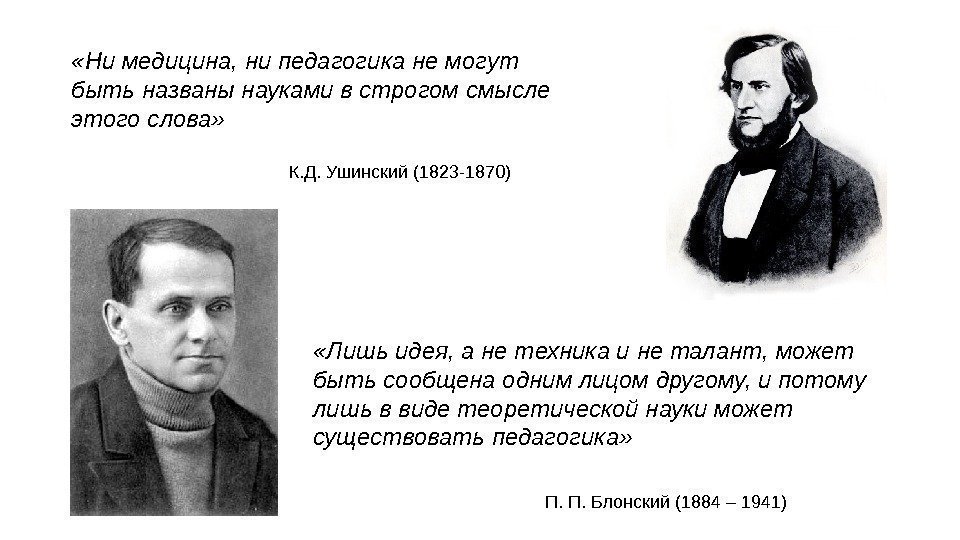 «Ни медицина, ни педагогика не могут быть названы науками в строгом смысле этого слова»

К.Д. Ушинский (1823-1870)

«Лишь идея, а не техника и не талант, может быть сообщена одним лицом другому, и потому лишь в виде теоретической науки может существовать педагогика»

П. П. Блонский (1884 – 1941)